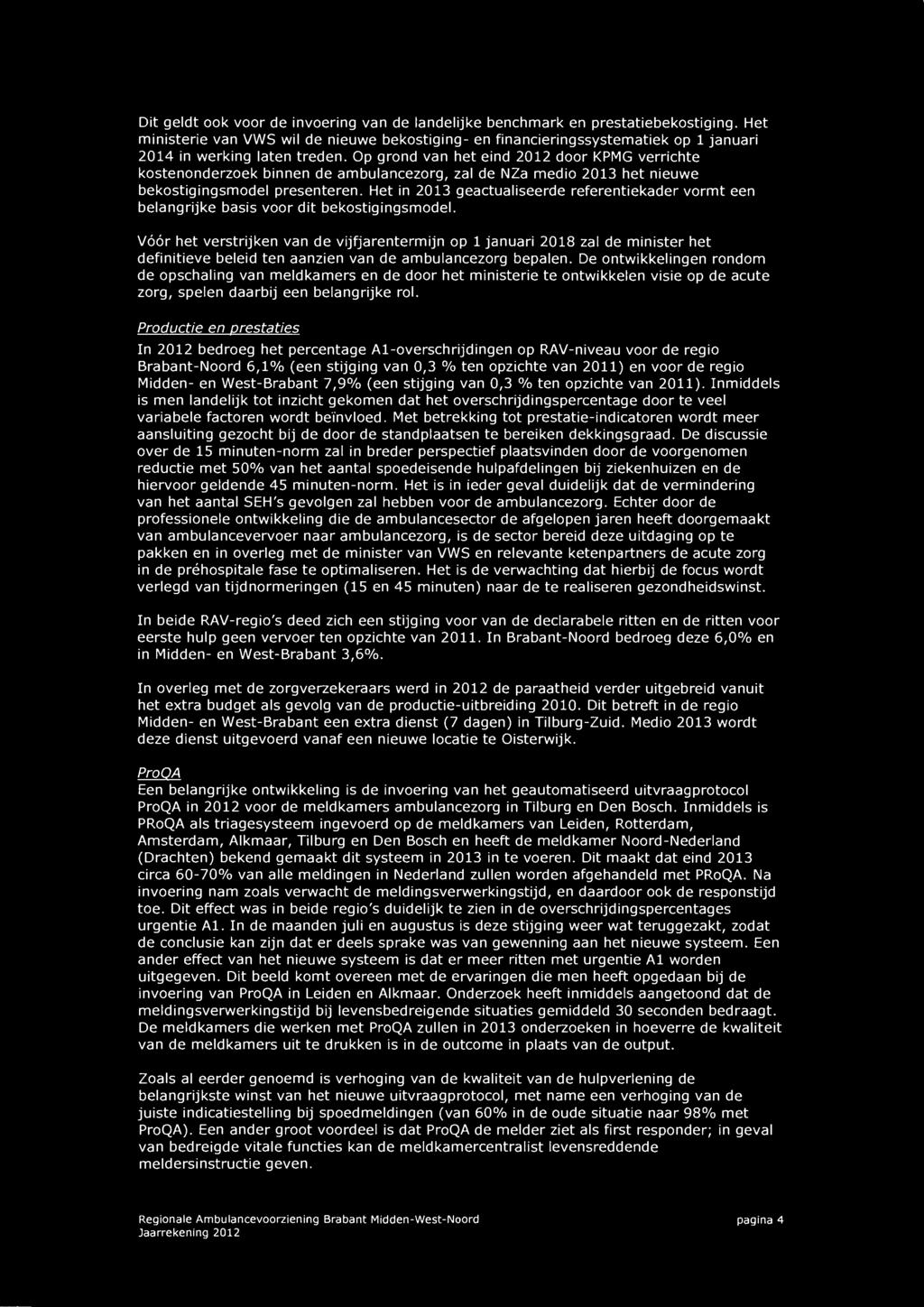 Dit geldt ook voor de invoering van de landelijke benchmark en prestatiebekostiging. Het ministerie van VWS wil de nieuwe bekostiging- en financieringssystematiek op 1 januari 2014 in werking laten treden. Op grond van het eind 2012 door KPMG verrichte kostenonderzoek binnen de ambulancezorg, zal de NZa medio 2013 het nieuwe bekostigingsmodel presenteren. Het in 2013 geactualiseerde referentiekader vormt een belangrijke basis voor dit bekostigingsmodel.

Vóór het verstrijken van de vijfjarentermijn op 1 januari 2018 zal de minister het definitieve beleid ten aanzien van de ambulancezorg bepalen. De ontwikkelingen rondom de opschaling van meldkamers en de door het ministerie te ontwikkelen visie op de acute zorg, spelen daarbij een belangrijke rol.

Productie en prestaties
In 2012 bedroeg het percentage A1-overschrijdingen op RAV-niveau voor de regio Brabant-Noord 6,1% (een stijging van 0,3 % ten opzichte van 2011) en voor de regio Midden- en West-Brabant 7,9% (een stijging van 0,3 % ten opzichte van 2011). Inmiddels is men landelijk tot inzicht gekomen dat het overschrijdingspercentage door te veel variabele factoren wordt beïnvloed. Met betrekking tot prestatie-indicatoren wordt meer aansluiting gezocht bij de door de standplaatsen te bereiken dekkingsgraad. De discussie over de 15 minuten-norm zal in breder perspectief plaatsvinden door de voorgenomen reductie met 50% van het aantal spoedeisende hulpafdelingen bij ziekenhuizen en de hiervoor geldende 45 minuten-norm. Het is in ieder geval duidelijk dat de vermindering van het aantal SEH's gevolgen zal hebben voor de ambulancezorg. Echter door de professionele ontwikkeling die de ambulancesector de afgelopen jaren heeft doorgemaakt van ambulancevervoer naar ambulancezorg, is de sector bereid deze uitdaging op te pakken en in overleg met de minister van VWS en relevante ketenpartners de acute zorg in de préhospitale fase te optimaliseren. Het is de verwachting dat hierbij de focus wordt verlegd van tijdnormeringen (15 en 45 minuten) naar de te realiseren gezondheidswinst.

In beide RAV-regio's deed zich een stijging voor van de declarabele ritten en de ritten voor eerste hulp geen vervoer ten opzichte van 2011. In Brabant-Noord bedroeg deze 6,0% en in Midden- en West-Brabant 3,6%.

In overleg met de zorgverzekeraars werd in 2012 de paraatheid verder uitgebreid vanuit het extra budget als gevolg van de productie-uitbreiding 2010. Dit betreft in de regio Midden- en West-Brabant een extra dienst (7 dagen) in Tilburg-Zuid. Medio 2013 wordt deze dienst uitgevoerd vanaf een nieuwe locatie te Oisterwijk.

ProQA
Een belangrijke ontwikkeling is de invoering van het geautomatiseerd uitvraagprotocol ProQA in 2012 voor de meldkamers ambulancezorg in Tilburg en Den Bosch. Inmiddels is PRoQA als triagesysteem ingevoerd op de meldkamers van Leiden, Rotterdam, Amsterdam, Alkmaar, Tilburg en Den Bosch en heeft de meldkamer Noord-Nederland (Drachten) bekend gemaakt dit systeem in 2013 in te voeren. Dit maakt dat eind 2013 circa 60-70% van alle meldingen in Nederland zullen worden afgehandeld met PRoQA. Na invoering nam zoals verwacht de meldingsverwerkingstijd, en daardoor ook de responstijd toe. Dit effect was in beide regio's duidelijk te zien in de overschrijdingspercentages urgentie A1. In de maanden juli en augustus is deze stijging weer wat teruggezakt, zodat de conclusie kan zijn dat er deels sprake was van gewenning aan het nieuwe systeem. Een ander effect van het nieuwe systeem is dat er meer ritten met urgentie A1 worden uitgegeven. Dit beeld komt overeen met de ervaringen die men heeft opgedaan bij de invoering van ProQA in Leiden en Alkmaar. Onderzoek heeft inmiddels aangetoond dat de meldingsverwerkingstijd bij levensbedreigende situaties gemiddeld 30 seconden bedraagt. De meldkamers die werken met ProQA zullen in 2013 onderzoeken in hoeverre de kwaliteit van de meldkamers uit te drukken is in de outcome in plaats van de output.

Zoals al eerder genoemd is verhoging van de kwaliteit van de hulpverlening de belangrijkste winst van het nieuwe uitvraagprotocol, met name een verhoging van de juiste indicatiestelling bij spoedmeldingen (van 60% in de oude situatie naar 98% met ProQA). Een ander groot voordeel is dat ProQA de melder ziet als first responder; in geval van bedreigde vitale functies kan de meldkamercentralist levensreddende meldersinstructie geven.

Regionale Ambulancevoorziening Brabant Midden-West-Noord
Jaarrekening 2012
pagina 4